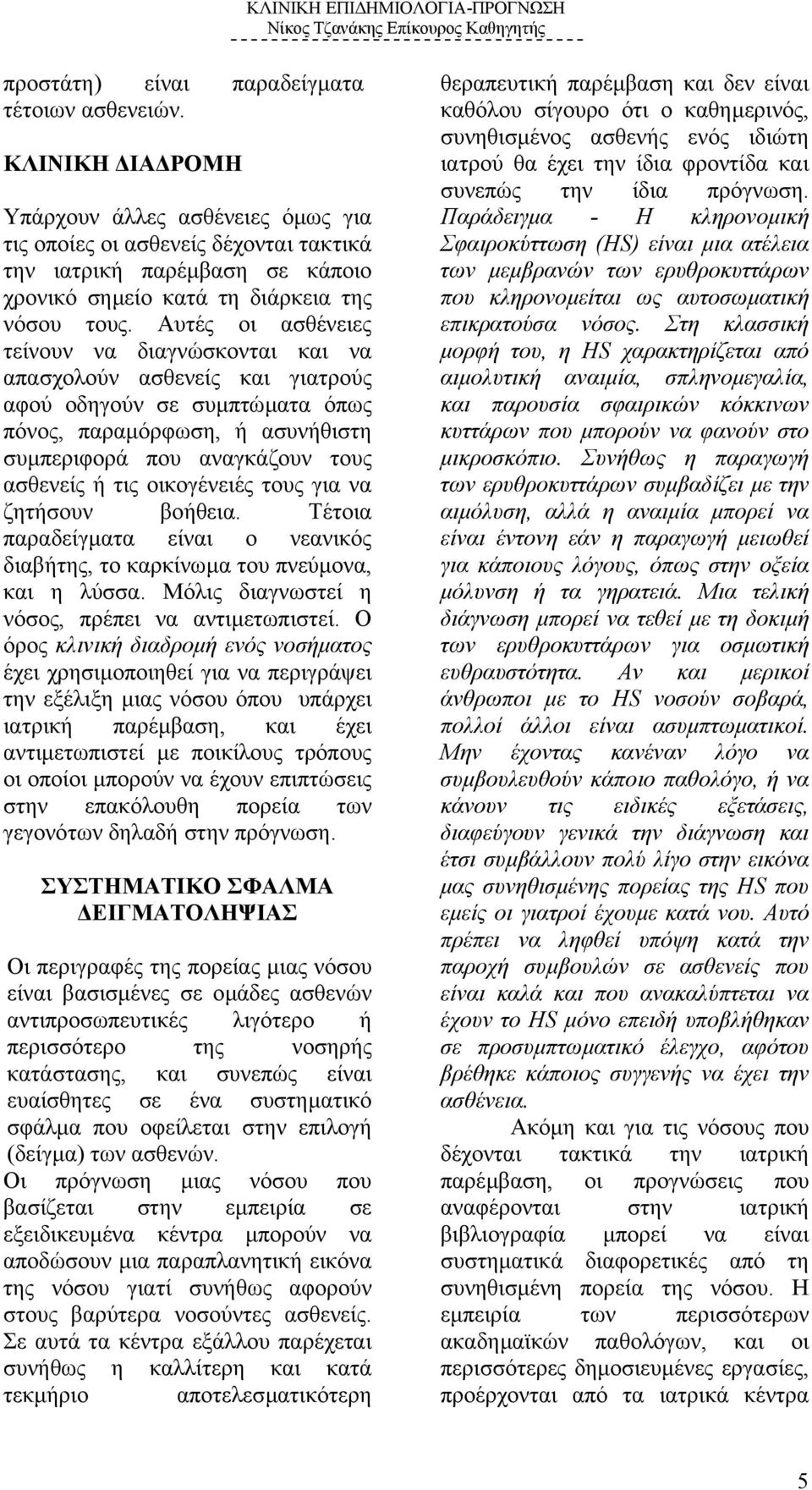 ΚΛΙΝΙΚΗ ΕΠΙΔΗΜΙΟΛΟΓΙΑ-ΠΡΟΓΝΩΣΗ
Νίκος Τζανάκης Επίκουρος Καθηγητής

προστάτη) είναι παραδείγματα τέτοιων ασθενειών.

ΚΛΙΝΙΚΗ ΔΙΑΔΡΟΜΗ

Υπάρχουν άλλες ασθένειες όμως για τις οποίες οι ασθενείς δέχονται τακτικά την ιατρική παρέμβαση σε κάποιο χρονικό σημείο κατά τη διάρκεια της νόσου τους. Αυτές οι ασθένειες τείνουν να διαγνώσκονται και να απασχολούν ασθενείς και γιατρούς αφού οδηγούν σε συμπτώματα όπως πόνος, παραμόρφωση, ή ασυνήθιστη συμπεριφορά που αναγκάζουν τους ασθενείς ή τις οικογένειές τους για να ζητήσουν βοήθεια. Τέτοια παραδείγματα είναι ο νεανικός διαβήτης, το καρκίνωμα του πνεύμονα, και η λύσσα. Μόλις διαγνωστεί η νόσος, πρέπει να αντιμετωπιστεί. Ο όρος κλινική διαδρομή ενός νοσήματος έχει χρησιμοποιηθεί για να περιγράψει την εξέλιξη μιας νόσου όπου υπάρχει ιατρική παρέμβαση, και έχει αντιμετωπιστεί με ποικίλους τρόπους οι οποίοι μπορούν να έχουν επιπτώσεις στην επακόλουθη πορεία των γεγονότων δηλαδή στην πρόγνωση.

ΣΥΣΤΗΜΑΤΙΚΟ ΣΦΑΛΜΑ ΔΕΙΓΜΑΤΟΛΗΨΙΑΣ

Οι περιγραφές της πορείας μιας νόσου είναι βασισμένες σε ομάδες ασθενών αντιπροσωπευτικές λιγότερο ή περισσότερο της νοσηρής κατάστασης, και συνεπώς είναι ευαίσθητες σε ένα συστηματικό σφάλμα που οφείλεται στην επιλογή (δείγμα) των ασθενών.
Οι πρόγνωση μιας νόσου που βασίζεται στην εμπειρία σε εξειδικευμένα κέντρα μπορούν να αποδώσουν μια παραπλανητική εικόνα της νόσου γιατί συνήθως αφορούν στους βαρύτερα νοσούντες ασθενείς. Σε αυτά τα κέντρα εξάλλου παρέχεται συνήθως η καλλίτερη και κατά τεκμήριο αποτελεσματικότερη θεραπευτική παρέμβαση και δεν είναι καθόλου σίγουρο ότι ο καθημερινός, συνηθισμένος ασθενής ενός ιδιώτη ιατρού θα έχει την ίδια φροντίδα και συνεπώς την ίδια πρόγνωση. Παράδειγμα - Η κληρονομική Σφαιροκύττωση (HS) είναι μια ατέλεια των μεμβρανών των ερυθροκυττάρων που κληρονομείται ως αυτοσωματική επικρατούσα νόσος. Στη κλασσική μορφή του, η HS χαρακτηρίζεται από αιμολυτική αναιμία, σπληνομεγαλία, και παρουσία σφαιρικών κόκκινων κυττάρων που μπορούν να φανούν στο μικροσκόπιο. Συνήθως η παραγωγή των ερυθροκυττάρων συμβαδίζει με την αιμόλυση, αλλά η αναιμία μπορεί να είναι έντονη εάν η παραγωγή μειωθεί για κάποιους λόγους, όπως στην οξεία μόλυνση ή τα γηρατειά. Μια τελική διάγνωση μπορεί να τεθεί με τη δοκιμή των ερυθροκυττάρων για οσμωτική ευθραυστότητα. Αν και μερικοί άνθρωποι με το HS νοσούν σοβαρά, πολλοί άλλοι είναι ασυμπτωματικοί. Μην έχοντας κανέναν λόγο να συμβουλευθούν κάποιο παθολόγο, ή να κάνουν τις ειδικές εξετάσεις, διαφεύγουν γενικά την διάγνωση και έτσι συμβάλλουν πολύ λίγο στην εικόνα μας συνηθισμένης πορείας της HS που εμείς οι γιατροί έχουμε κατά νου. Αυτό πρέπει να ληφθεί υπόψη κατά την παροχή συμβουλών σε ασθενείς που είναι καλά και που ανακαλύπτεται να έχουν το HS μόνο επειδή υποβλήθηκαν σε προσυμπτωματικό έλεγχο, αφότου βρέθηκε κάποιος συγγενής να έχει την ασθένεια.

Ακόμη και για τις νόσους που δέχονται τακτικά την ιατρική παρέμβαση, οι προγνώσεις που αναφέρονται στην ιατρική βιβλιογραφία μπορεί να είναι συστηματικά διαφορετικές από τη συνηθισμένη πορεία της νόσου. Η εμπειρία των περισσότερων ακαδημαϊκών παθολόγων, και οι περισσότερες δημοσιευμένες εργασίες, προέρχονται από τα ιατρικά κέντρα

5